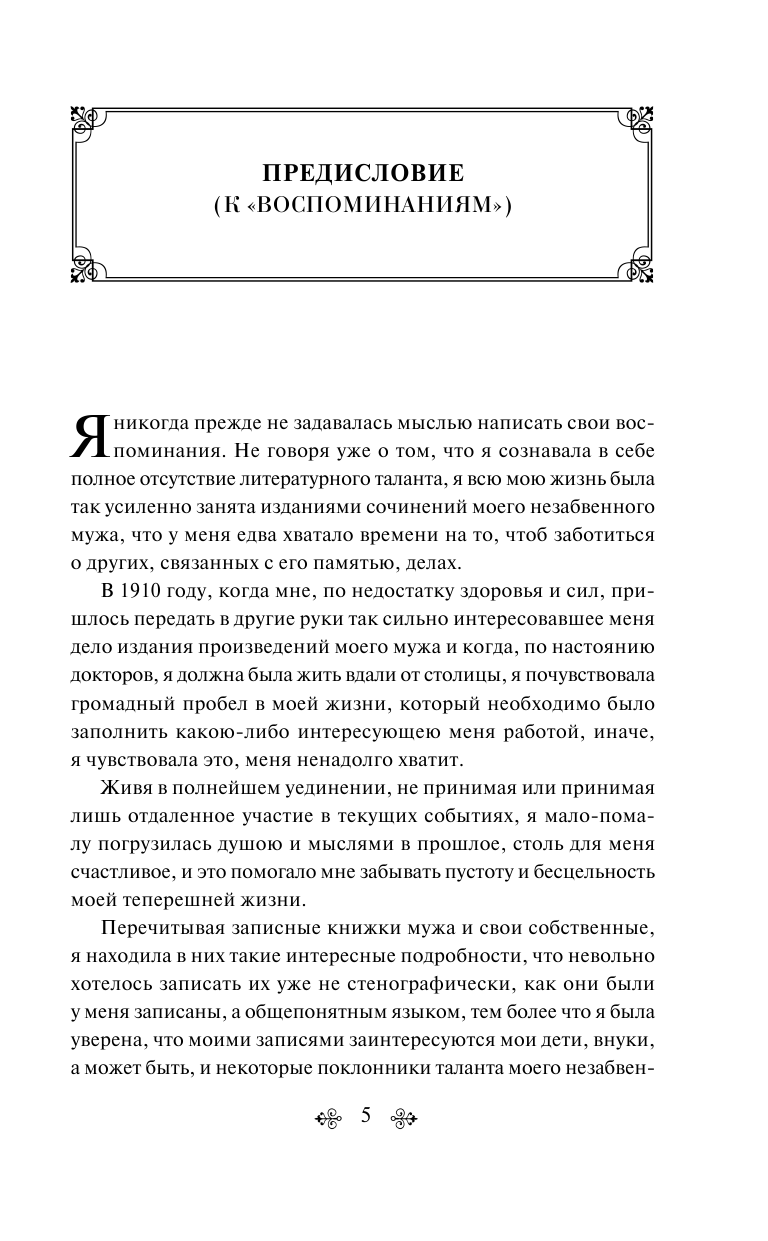 ПРЕДИСЛОВИЕ
(К «ВОСПОМИНАНИЯМ»)

Я никогда прежде не задавалась мыслью написать свои воспоминания. Не говоря уже о том, что я сознавала в себе полное отсутствие литературного таланта, я всю мою жизнь была так усиленно занята изданиями сочинений моего незабвенного мужа, что у меня едва хватало времени на то, чтоб заботиться о других, связанных с его памятью, делах.

В 1910 году, когда мне, по недостатку здоровья и сил, пришлось передать в другие руки так сильно интересовавшее меня дело издания произведений моего мужа и когда, по настоянию докторов, я должна была жить вдали от столицы, я почувствовала громадный пробел в моей жизни, который необходимо было заполнить какою-либо интересующею меня работой, иначе, я чувствовала это, меня ненадолго хватит.

Живя в полнейшем уединении, не принимая или принимая лишь отдаленное участие в текущих событиях, я мало-помалу погрузилась душою и мыслями в прошлое, столь для меня счастливое, и это помогало мне забывать пустоту и бесцельность моей теперешней жизни.

Перечитывая записные книжки мужа и свои собственные, я находила в них такие интересные подробности, что невольно хотелось записать их уже не стенографически, как они были у меня записаны, а общепонятным языком, тем более что я была уверена, что моими записями заинтересуются мои дети, внуки, а может быть, и некоторые поклонники таланта моего незабвен-

5